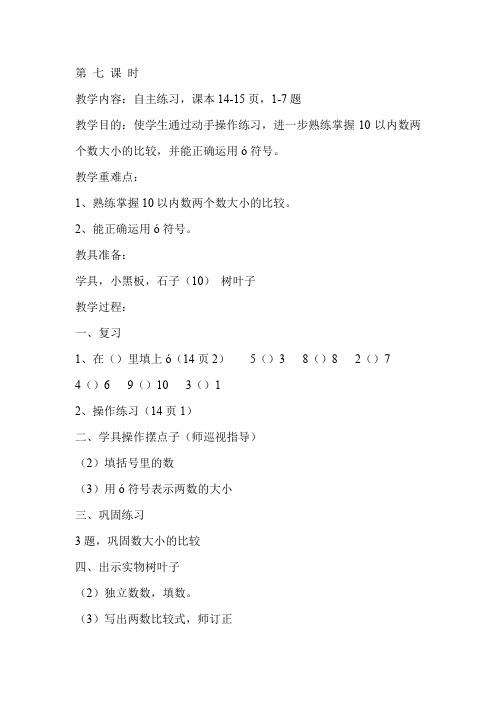 第 七 课 时

教学内容：自主练习，课本 14-15 页，1-7 题

教学目的：使学生通过动手操作练习，进一步熟练掌握 10 以内数两个数大小的比较，并能正确运用 ó 符号。

教学重难点：

1、熟练掌握 10 以内数两个数大小的比较。

2、能正确运用 ó 符号。

教具准备：

学具，小黑板，石子（10） 树叶子

教学过程：

一、复习

1、在（）里填上 ó（14 页 2） 5（）3 8（）8 2（）7 4（）6 9（）10 3（）1

2、操作练习（14 页 1）

二、学具操作摆点子（师巡视指导）

（2）填括号里的数

（3）用 ó 符号表示两数的大小

三、巩固练习

3 题，巩固数大小的比较

四、出示实物树叶子

（2）独立数数，填数。

（3）写出两数比较式，师订正